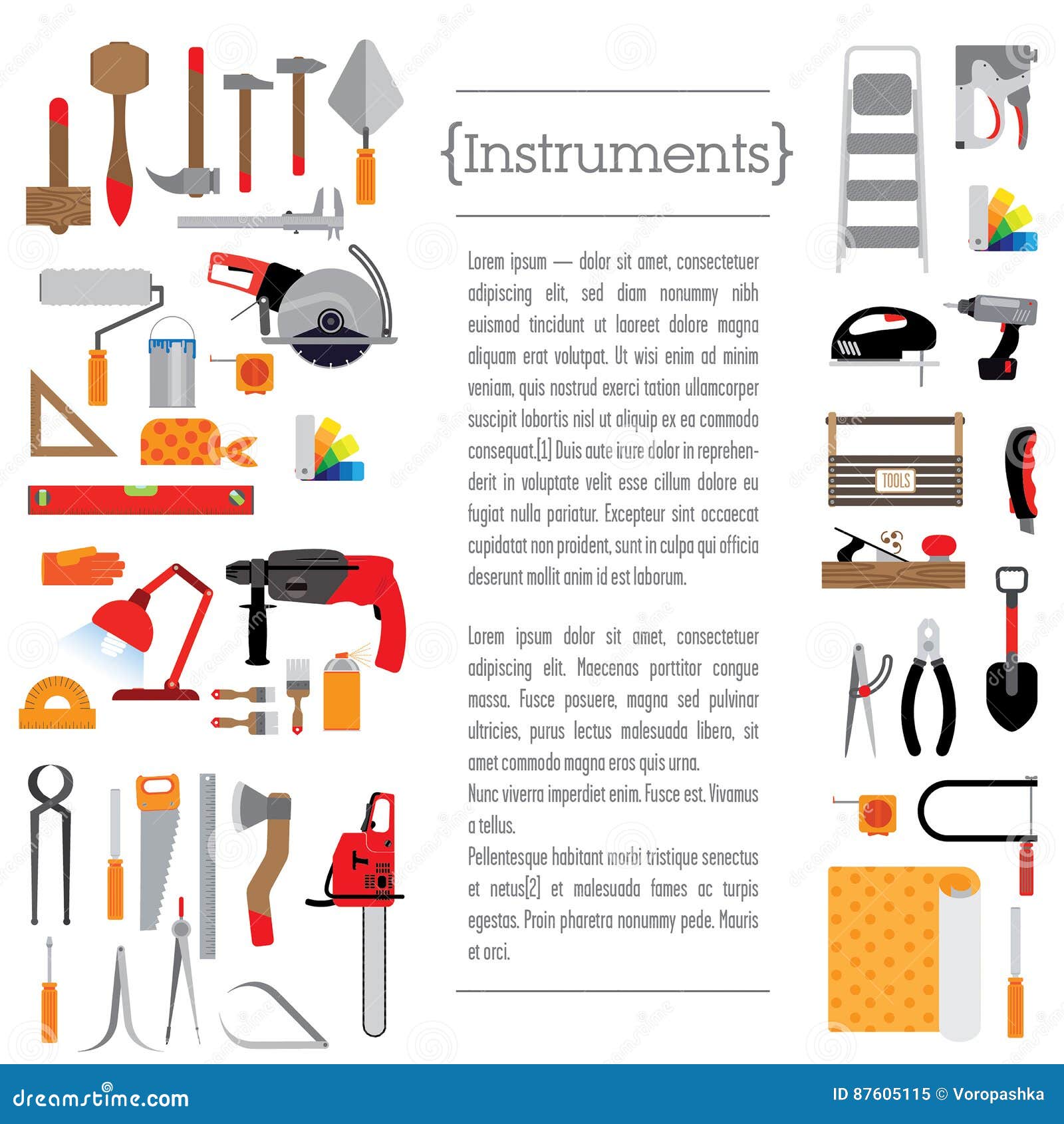 {Instruments}

Lorem ipsum — dolor sit amet, consectetuer adipiscing elit, sed diam nonummy nibh euismod tincidunt ut laoreet dolore magna aliquam erat volutpat. Ut wisi enim ad minim veniam, quis nostrud exerci tation ullamcorper suscipit lobortis nisl ut aliquip ex ea commodo consequat.[1] Duis aute irure dolor in reprehenderit in voluptate velit esse cillum dolore eu fugiat nulla pariatur. Excepteur sint occaecat cupidatat non proident, sunt in culpa qui officia deserunt mollit anim id est laborum.

Lorem ipsum dolor sit amet, consectetuer adipiscing elit. Maecenas porttitor congue massa. Fusce posuere, magna sed pulvinar ultricies, purus lectus malesuada libero, sit amet commodo magna eros quis urna.
Nunc viverra imperdiet enim. Fusce est. Vivamus a tellus.
Pellentesque habitant morbi tristique senectus et netus[2] et malesuada fames ac turpis egestas. Proin pharetra nonummy pede. Mauris et orci.

TOOLS

dreamstime.com
ID 87605115 © Voropashka